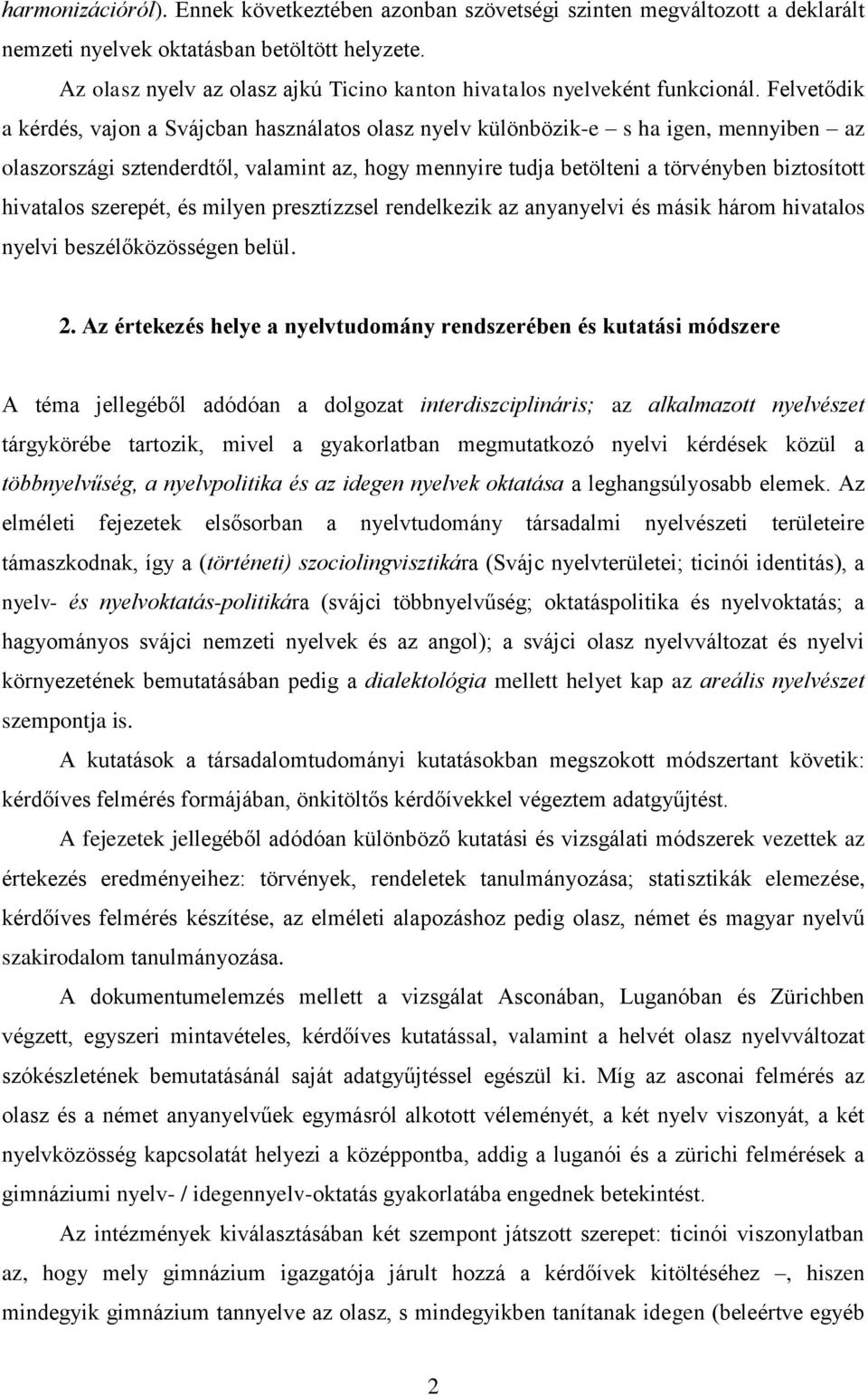 harmonizációról). Ennek következtében azonban szövetségi szinten megváltozott a deklarált nemzeti nyelvek oktatásban betöltött helyzete.

Az olasz nyelv az olasz ajkú Ticino kanton hivatalos nyelveként funkcionál. Felvetődik a kérdés, vajon a Svájcban használatos olasz nyelv különbözik-e – s ha igen, mennyiben – az olaszországi sztenderdtől, valamint az, hogy mennyire tudja betölteni a törvényben biztosított hivatalos szerepét, és milyen presztízzsel rendelkezik az anyanyelvi és másik három hivatalos nyelvi beszélőközösségen belül.

2. Az értekezés helye a nyelvtudomány rendszerében és kutatási módszere

A téma jellegéből adódóan a dolgozat interdiszciplináris; az alkalmazott nyelvészet tárgykörébe tartozik, mivel a gyakorlatban megmutatkozó nyelvi kérdések közül a többnyelvűség, a nyelvpolitika és az idegen nyelvek oktatása a leghangsúlyosabb elemek. Az elméleti fejezetek elsősorban a nyelvtudomány társadalmi nyelvészeti területeire támaszkodnak, így a (történeti) szociolingvisztikára (Svájc nyelvterületei; ticinói identitás), a nyelv- és nyelvoktatás-politikára (svájci többnyelvűség; oktatáspolitika és nyelvoktatás; a hagyományos svájci nemzeti nyelvek és az angol); a svájci olasz nyelvváltozat és nyelvi környezetének bemutatásában pedig a dialektológia mellett helyet kap az areális nyelvészet szempontja is.

A kutatások a társadalomtudományi kutatásokban megszokott módszertant követik: kérdőíves felmérés formájában, önkitöltős kérdőívekkel végeztem adatgyűjtést.

A fejezetek jellegéből adódóan különböző kutatási és vizsgálati módszerek vezettek az értekezés eredményeihez: törvények, rendeletek tanulmányozása; statisztikák elemezése, kérdőíves felmérés készítése, az elméleti alapozáshoz pedig olasz, német és magyar nyelvű szakirodalom tanulmányozása.

A dokumentumelemzés mellett a vizsgálat Asconában, Luganóban és Zürichben végzett, egyszeri mintavételes, kérdőíves kutatással, valamint a helvét olasz nyelvváltozat szókészletének bemutatásánál saját adatgyűjtéssel egészül ki. Míg az asconai felmérés az olasz és a német anyanyelvűek egymásról alkotott véleményét, a két nyelv viszonyát, a két nyelvközösség kapcsolatát helyezi a középpontba, addig a luganói és a zürichi felmérések a gimnáziumi nyelv- / idegennyelv-oktatás gyakorlatába engednek betekintést.

Az intézmények kiválasztásában két szempont játszott szerepet: ticinói viszonylatban az, hogy mely gimnázium igazgatója járult hozzá a kérdőívek kitöltéséhez –, hiszen mindegyik gimnázium tannyelve az olasz, s mindegyikben tanítanak idegen (beleértve egyéb

2